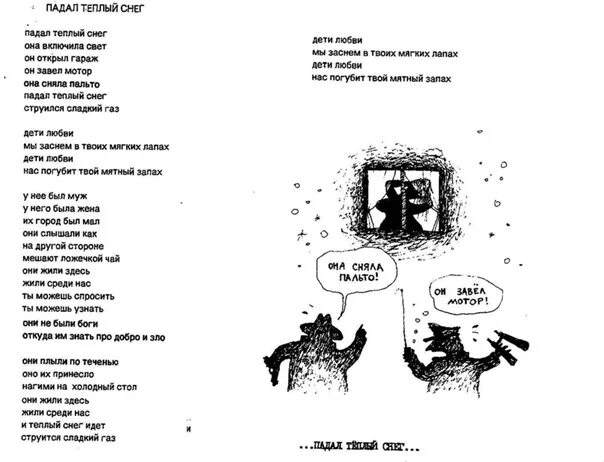 ПАДАЛ ТЕПЛЫЙ СНЕГ

падал теплый снег
она включила свет
он открыл гараж
он завел мотор
она сняла пальто
падал теплый снег
струился сладкий газ

дети любви
мы заснем в твоих мягких лапах
дети любви
нас погубит твой мятный запах

у нее был муж
у него была жена
их город был мал
они слышали как
на другой стороне
мешают ложечкой чай
они жили здесь
жили среди нас
ты можешь спросить
ты можешь узнать
они не были боги
откуда им знать про добро и зло

они плыли по теченью
оно их принесло
нагими на холодный стол
они жили здесь
жили среди нас
и теплый снег идет
струится сладкий газ

и

дети любви
мы заснем в твоих мягких лапах
дети любви
нас погубит твой мятный запах

ОНА СНЯЛА ПАЛЬТО!

ОН ЗАВЁЛ МОТОР!

...ПАДАЛ ТЁПЛЫЙ СНЕГ...